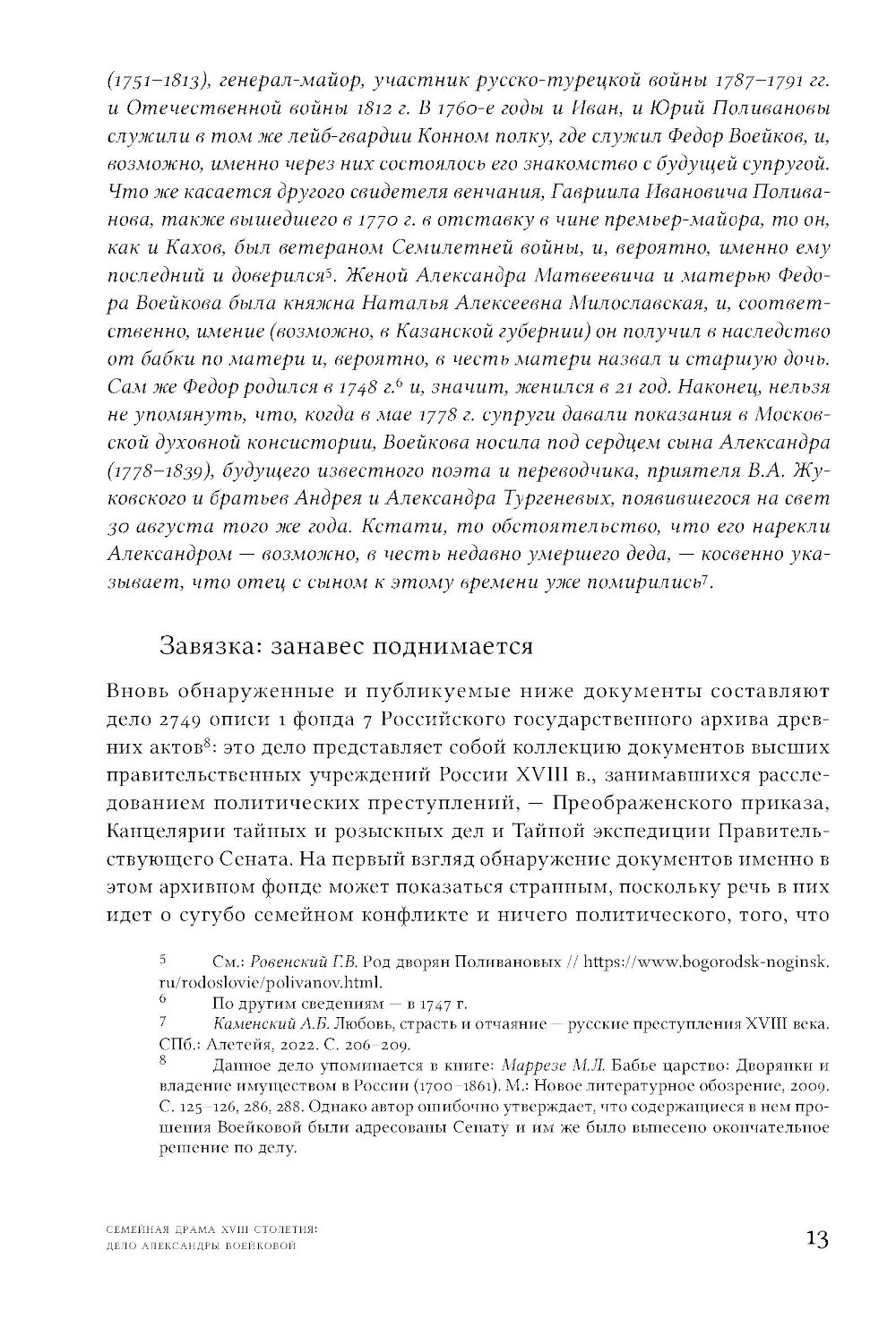 (1751–1813), генерал-майор, участник русско-турецкой войны 1787–1791 гг. и Отечественной войны 1812 г. В 1760-е годы и Иван, и Юрий Поливановы служили в том же лейб-гвардии Конном полку, где служил Федор Воейков, и, возможно, именно через них состоялось его знакомство с будущей супругой. Что же касается другого свидетеля венчания, Гавриила Ивановича Поливанова, также вышедшего в 1770 г. в отставку в чине премьер-майора, то он, как и Кахов, был ветераном Семилетней войны, и, вероятно, именно ему последний и доверился$^5$. Женой Александра Матвеевича и матерью Федора Воейкова была княжна Наталья Алексеевна Милославская, и, соответственно, имение (возможно, в Казанской губернии) он получил в наследство от бабки по матери и, вероятно, в честь матери назвал и старшую дочь. Сам же Федор родился в 1748 г.$^6$ и, значит, женился в 21 год. Наконец, нельзя не упомянуть, что, когда в мае 1778 г. супруги давали показания в Московской духовной консистории, Воейкова носила под сердцем сына Александра (1778–1839), будущего известного поэта и переводчика, приятеля В.А. Жуковского и братьев Андрея и Александра Тургеневых, появившегося на свет 30 августа того же года. Кстати, то обстоятельство, что его нарекли Александром — возможно, в честь недавно умершего деда, — косвенно указывает, что отец с сыном к этому времени уже помирились$^7$.

Завязка: занавес поднимается

Вновь обнаруженные и публикуемые ниже документы составляют дело 2749 описи 1 фонда 7 Российского государственного архива древних актов$^8$: это дело представляет собой коллекцию документов высших правительственных учреждений России XVIII в., занимавшихся расследованием политических преступлений, — Преображенского приказа, Канцелярии тайных и розыскных дел и Тайной экспедиции Правительствующего Сената. На первый взгляд обнаружение документов именно в этом архивном фонде может показаться странным, поскольку речь в них идет о сугубо семейном конфликте и ничего политического, того, что

5 См.: Ровенский Г.В. Род дворян Поливановых // https://www.bogorodsk-noginsk.ru/rodoslovie/polivanov.html.
6 По другим сведениям — в 1747 г.
7 Каменский А.Б. Любовь, страсть и отчаяние — русские преступления XVIII века. СПб.: Алетейя, 2022. С. 206–209.
8 Данное дело упоминается в книге: Маррезе М.Л. Бабье царство: Дворянки и владение имуществом в России (1700–1861). М.: Новое литературное обозрение, 2009. С. 125–126, 286, 288. Однако автор ошибочно утверждает, что содержащиеся в нем прошения Воейковой были адресованы Сенату и им же было вынесено окончательное решение по делу.

СЕМЕЙНАЯ ДРАМА XVIII СТОЛЕТИЯ: ДЕЛО АЛЕКСАНДРЫ ВОЕЙКОВОЙ

13